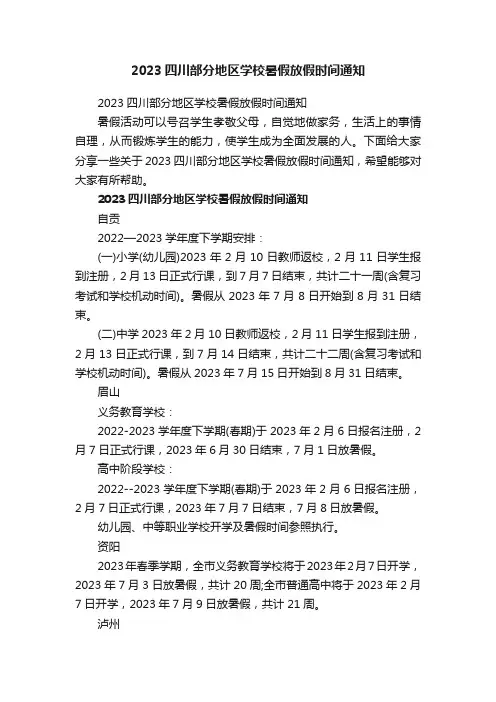 2023 四川部分地区学校暑假放假时间通知

2023 四川部分地区学校暑假放假时间通知

暑假活动可以号召学生孝敬父母，自觉地做家务，生活上的事情自理，从而锻炼学生的能力，使学生成为全面发展的人。下面给大家分享一些关于 2023 四川部分地区学校暑假放假时间通知，希望能够对大家有所帮助。

2023 四川部分地区学校暑假放假时间通知

自贡

2022—2023 学年度下学期安排：

(一)小学(幼儿园)2023 年 2 月 10 日教师返校，2 月 11 日学生报到注册，2 月 13 日正式行课，到 7 月 7 日结束，共计二十一周(含复习考试和学校机动时间)。暑假从 2023 年 7 月 8 日开始到 8 月 31 日结束。

(二)中学 2023 年 2 月 10 日教师返校，2 月 11 日学生报到注册，2 月 13 日正式行课，到 7 月 14 日结束，共计二十二周(含复习考试和学校机动时间)。暑假从 2023 年 7 月 15 日开始到 8 月 31 日结束。

眉山

义务教育学校：

2022-2023 学年度下学期(春期)于 2023 年 2 月 6 日报名注册，2 月 7 日正式行课，2023 年 6 月 30 日结束，7 月 1 日放暑假。

高中阶段学校：

2022--2023 学年度下学期(春期)于 2023 年 2 月 6 日报名注册，2 月 7 日正式行课，2023 年 7 月 7 日结束，7 月 8 日放暑假。

幼儿园、中等职业学校开学及暑假时间参照执行。

资阳

2023 年春季学期，全市义务教育学校将于 2023 年 2 月 7 日开学，2023 年 7 月 3 日放暑假，共计 20 周;全市普通高中将于 2023 年 2 月 7 日开学，2023 年 7 月 9 日放暑假，共计 21 周。

泸州